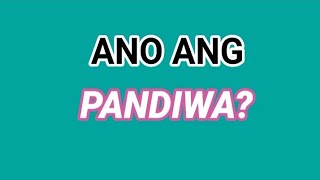 ANO ANG
PANDIWA?